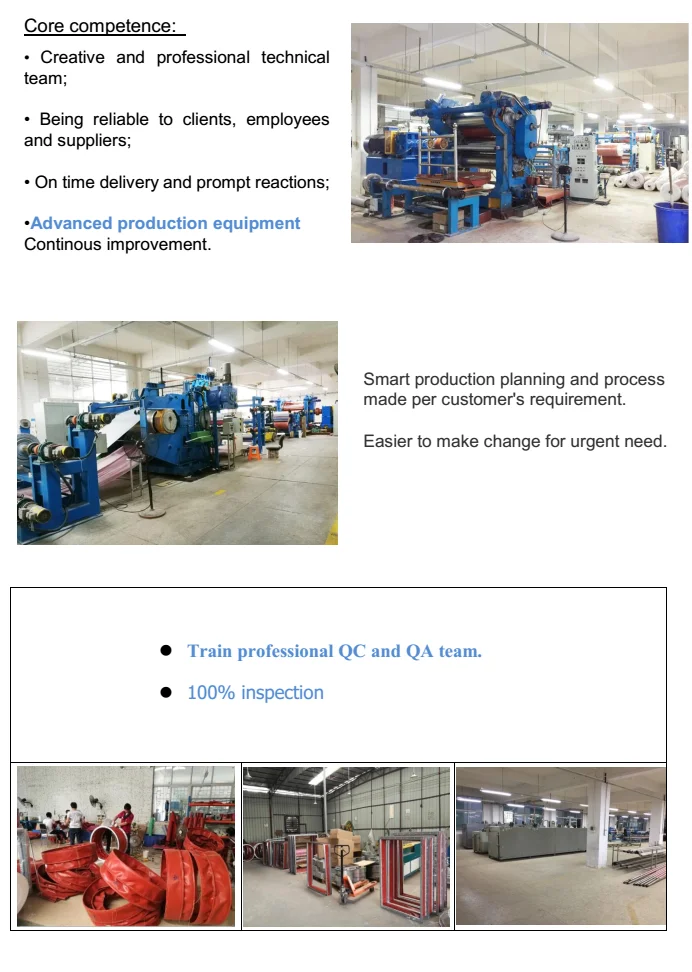 Core competence:

• Creative and professional technical team;

• Being reliable to clients, employees and suppliers;

• On time delivery and prompt reactions;

•Advanced production equipment
Continous improvement.

Smart production planning and process made per customer's requirement.

Easier to make change for urgent need.

● Train professional QC and QA team.

● 100% inspection